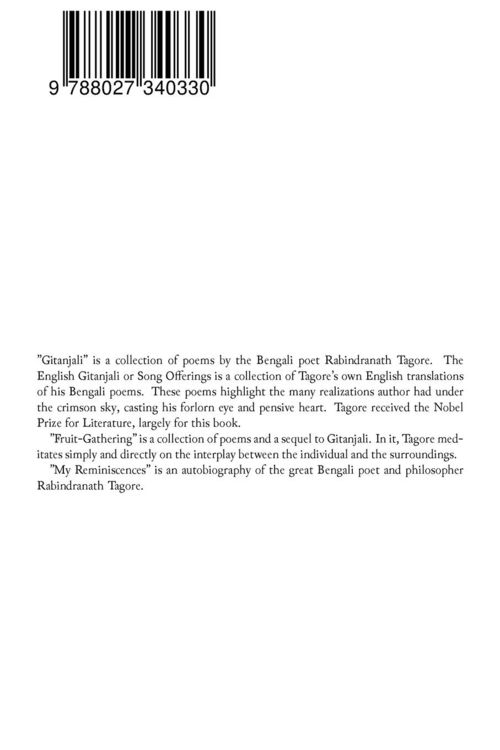 9 788027 340330

"Gitanjali" is a collection of poems by the Bengali poet Rabindranath Tagore. The English Gitanjali or Song Offerings is a collection of Tagore's own English translations of his Bengali poems. These poems highlight the many realizations author had under the crimson sky, casting his forlorn eye and pensive heart. Tagore received the Nobel Prize for Literature, largely for this book.

"Fruit-Gathering" is a collection of poems and a sequel to Gitanjali. In it, Tagore meditates simply and directly on the interplay between the individual and the surroundings.

"My Reminiscences" is an autobiography of the great Bengali poet and philosopher Rabindranath Tagore.